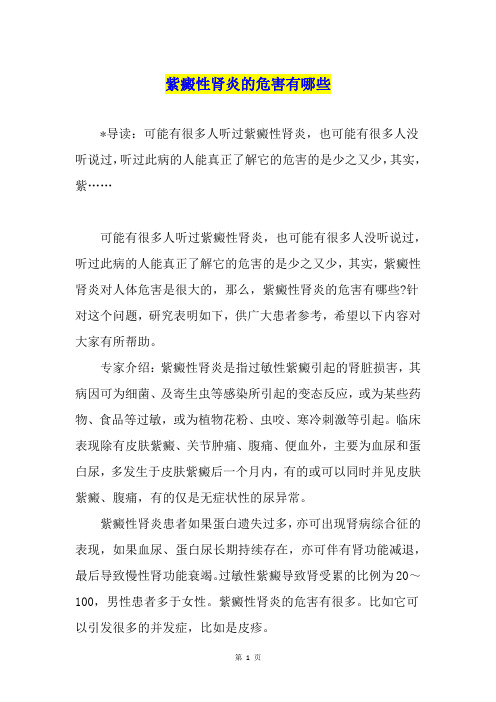 紫癜性肾炎的危害有哪些

*导读：可能有很多人听过紫癜性肾炎，也可能有很多人没听说过，听过此病的人能真正了解它的危害的是少之又少，其实，紫……

可能有很多人听过紫癜性肾炎，也可能有很多人没听说过，听过此病的人能真正了解它的危害的是少之又少，其实，紫癜性肾炎对人体危害是很大的，那么，紫癜性肾炎的危害有哪些?针对这个问题，研究表明如下，供广大患者参考，希望以下内容对大家有所帮助。

专家介绍：紫癜性肾炎是指过敏性紫癜引起的肾脏损害，其病因可为细菌、及寄生虫等感染所引起的变态反应，或为某些药物、食品等过敏，或为植物花粉、虫咬、寒冷刺激等引起。临床表现除有皮肤紫癜、关节肿痛、腹痛、便血外，主要为血尿和蛋白尿，多发生于皮肤紫癜后一个月内，有的或可以同时并见皮肤紫癜、腹痛，有的仅是无症状性的尿异常。

紫癜性肾炎患者如果蛋白遗失过多，亦可出现肾病综合征的表现，如果血尿、蛋白尿长期持续存在，亦可伴有肾功能减退，最后导致慢性肾功能衰竭。过敏性紫癜导致肾受累的比例为20～100，男性患者多于女性。紫癜性肾炎的危害有很多。比如它可以引发很多的并发症，比如是皮疹。

第 1 页